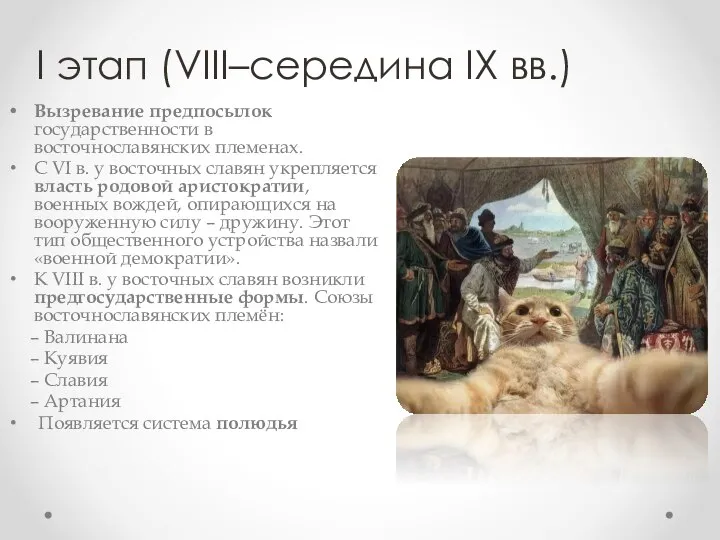 I этап (VIII–середина IX вв.)

• Вызревание предпосылок государственности в восточнославянских племенах.
• С VI в. у восточных славян укрепляется власть родовой аристократии, военных вождей, опирающихся на вооруженную силу – дружину. Этот тип общественного устройства назвали «военной демократии».
• К VIII в. у восточных славян возникли предгосударственные формы. Союзы восточнославянских племён:
– Валинана
– Куявия
– Славия
– Артания
• Появляется система полюдья